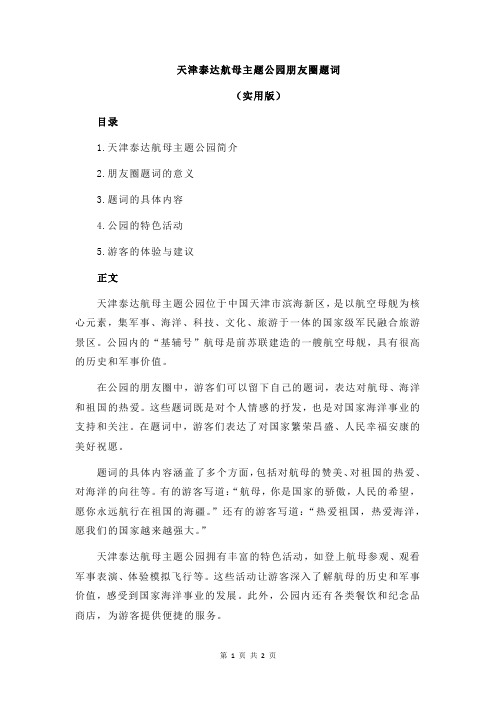 天津泰达航母主题公园朋友圈题词

（实用版）

目录

1.天津泰达航母主题公园简介

2.朋友圈题词的意义

3.题词的具体内容

4.公园的特色活动

5.游客的体验与建议

正文

天津泰达航母主题公园位于中国天津市滨海新区，是以航空母舰为核心元素，集军事、海洋、科技、文化、旅游于一体的国家级军民融合旅游景区。公园内的“基辅号”航母是前苏联建造的一艘航空母舰，具有很高的历史和军事价值。

在公园的朋友圈中，游客们可以留下自己的题词，表达对航母、海洋和祖国的热爱。这些题词既是对个人情感的抒发，也是对国家海洋事业的支持和关注。在题词中，游客们表达了对国家繁荣昌盛、人民幸福安康的美好祝愿。

题词的具体内容涵盖了多个方面，包括对航母的赞美、对祖国的热爱、对海洋的向往等。有的游客写道：“航母，你是国家的骄傲，人民的希望，愿你永远航行在祖国的海疆。”还有的游客写道：“热爱祖国，热爱海洋，愿我们的国家越来越强大。”

天津泰达航母主题公园拥有丰富的特色活动，如登上航母参观、观看军事表演、体验模拟飞行等。这些活动让游客深入了解航母的历史和军事价值，感受到国家海洋事业的发展。此外，公园内还有各类餐饮和纪念品商店，为游客提供便捷的服务。

第 1 页 共 2 页